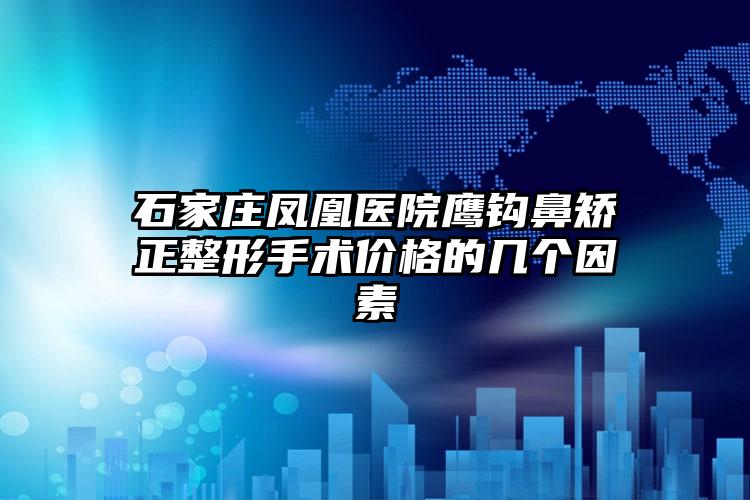 石家庄凤凰医院鹰钩鼻矫正整形手术价格的几个因素